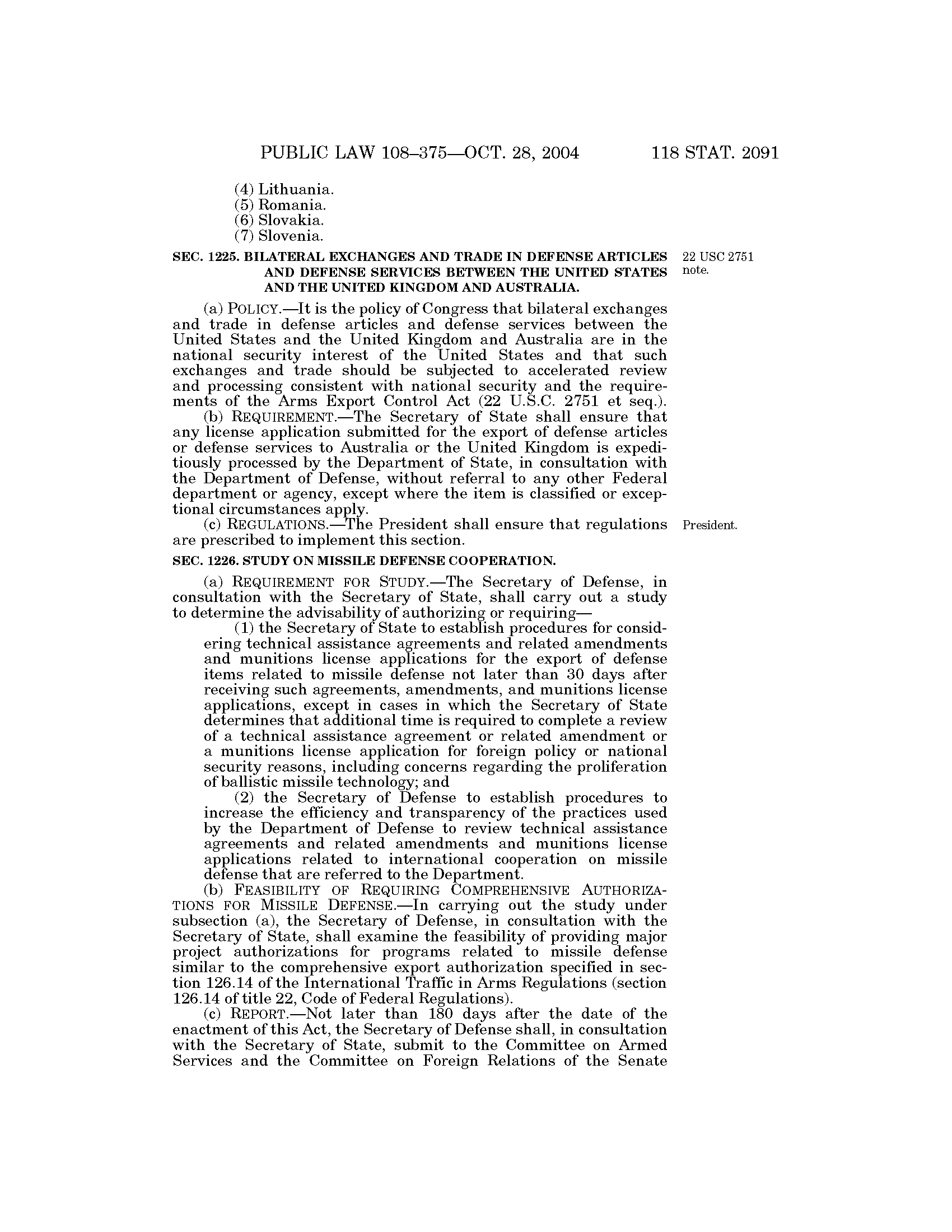 PUBLIC LAW 108–375—OCT. 28, 2004 118 STAT. 2091

(4) Lithuania.
(5) Romania.
(6) Slovakia.
(7) Slovenia.

SEC. 1225. BILATERAL EXCHANGES AND TRADE IN DEFENSE ARTICLES AND DEFENSE SERVICES BETWEEN THE UNITED STATES AND THE UNITED KINGDOM AND AUSTRALIA.

22 USC 2751 note.

(a) POLICY.—It is the policy of Congress that bilateral exchanges and trade in defense articles and defense services between the United States and the United Kingdom and Australia are in the national security interest of the United States and that such exchanges and trade should be subjected to accelerated review and processing consistent with national security and the requirements of the Arms Export Control Act (22 U.S.C. 2751 et seq.).

(b) REQUIREMENT.—The Secretary of State shall ensure that any license application submitted for the export of defense articles or defense services to Australia or the United Kingdom is expeditiously processed by the Department of State, in consultation with the Department of Defense, without referral to any other Federal department or agency, except where the item is classified or exceptional circumstances apply.

(c) REGULATIONS.—The President shall ensure that regulations are prescribed to implement this section.

President.

SEC. 1226. STUDY ON MISSILE DEFENSE COOPERATION.

(a) REQUIREMENT FOR STUDY.—The Secretary of Defense, in consultation with the Secretary of State, shall carry out a study to determine the advisability of authorizing or requiring—

(1) the Secretary of State to establish procedures for considering technical assistance agreements and related amendments and munitions license applications for the export of defense items related to missile defense not later than 30 days after receiving such agreements, amendments, and munitions license applications, except in cases in which the Secretary of State determines that additional time is required to complete a review of a technical assistance agreement or related amendment or a munitions license application for foreign policy or national security reasons, including concerns regarding the proliferation of ballistic missile technology; and

(2) the Secretary of Defense to establish procedures to increase the efficiency and transparency of the practices used by the Department of Defense to review technical assistance agreements and related amendments and munitions license applications related to international cooperation on missile defense that are referred to the Department.

(b) FEASIBILITY OF REQUIRING COMPREHENSIVE AUTHORIZATIONS FOR MISSILE DEFENSE.—In carrying out the study under subsection (a), the Secretary of Defense, in consultation with the Secretary of State, shall examine the feasibility of providing major project authorizations for programs related to missile defense similar to the comprehensive export authorization specified in section 126.14 of the International Traffic in Arms Regulations (section 126.14 of title 22, Code of Federal Regulations).

(c) REPORT.—Not later than 180 days after the date of the enactment of this Act, the Secretary of Defense shall, in consultation with the Secretary of State, submit to the Committee on Armed Services and the Committee on Foreign Relations of the Senate